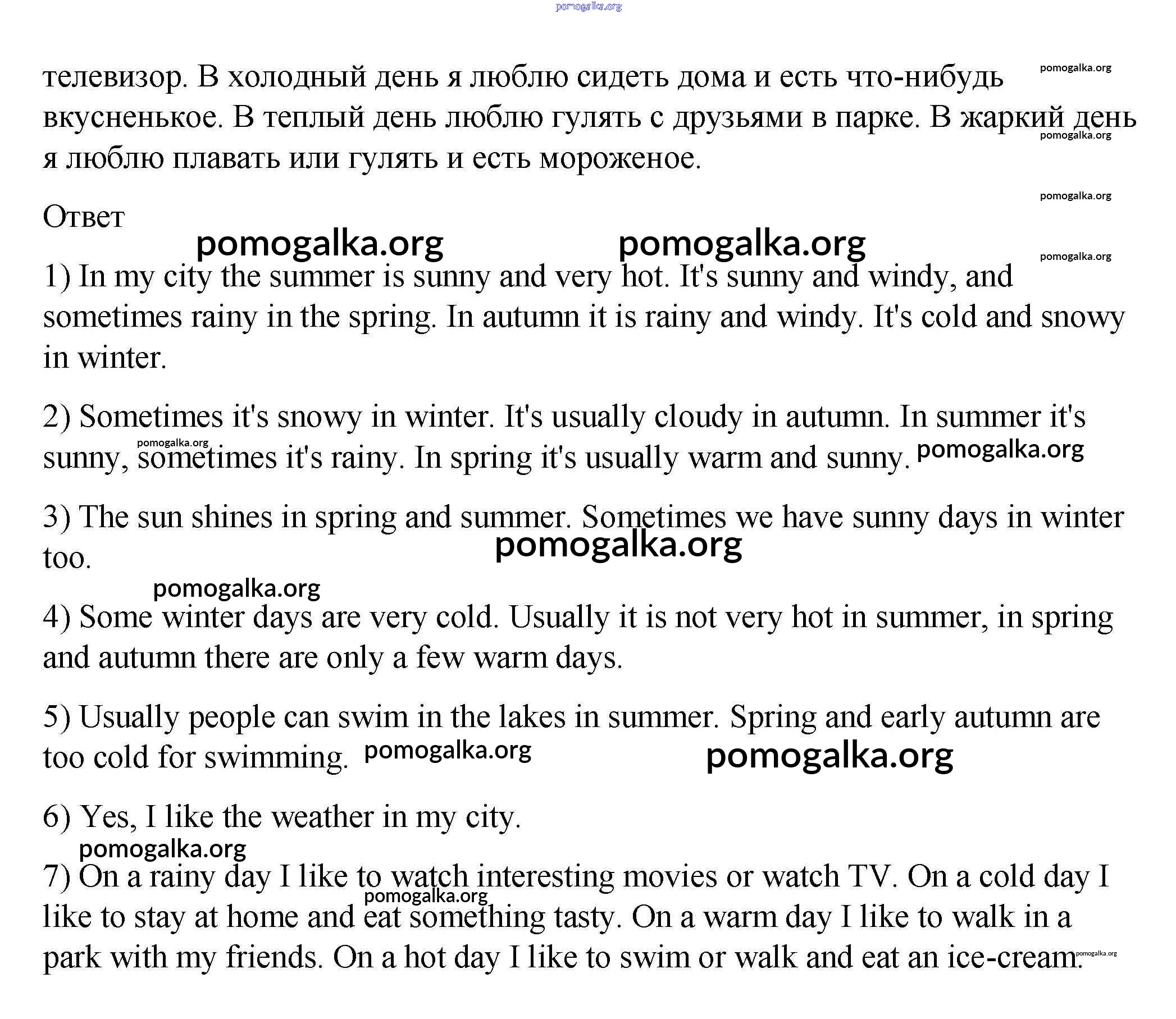 pomogalka.org

телевизор. В холодный день я люблю сидеть дома и есть что-нибудь вкусненькое. В теплый день люблю гулять с друзьями в парке. В жаркий день я люблю плавать или гулять и есть мороженое.

pomogalka.org pomogalka.org pomogalka.org

Ответ

pomogalka.org pomogalka.org pomogalka.org

1) In my city the summer is sunny and very hot. It's sunny and windy, and sometimes rainy in the spring. In autumn it is rainy and windy. It's cold and snowy in winter.

2) Sometimes it's snowy in winter. It's usually cloudy in autumn. In summer it's sunny, sometimes it's rainy. In spring it's usually warm and sunny. pomogalka.org pomogalka.org

3) The sun shines in spring and summer. Sometimes we have sunny days in winter too. pomogalka.org

pomogalka.org

4) Some winter days are very cold. Usually it is not very hot in summer, in spring and autumn there are only a few warm days.

5) Usually people can swim in the lakes in summer. Spring and early autumn are too cold for swimming. pomogalka.org pomogalka.org

6) Yes, I like the weather in my city.

pomogalka.org

7) On a rainy day I like to watch interesting movies or watch TV. On a cold day I like to stay at home and eat something tasty. On a warm day I like to walk in a park with my friends. On a hot day I like to swim or walk and eat an ice-cream. pomogalka.org pomogalka.org